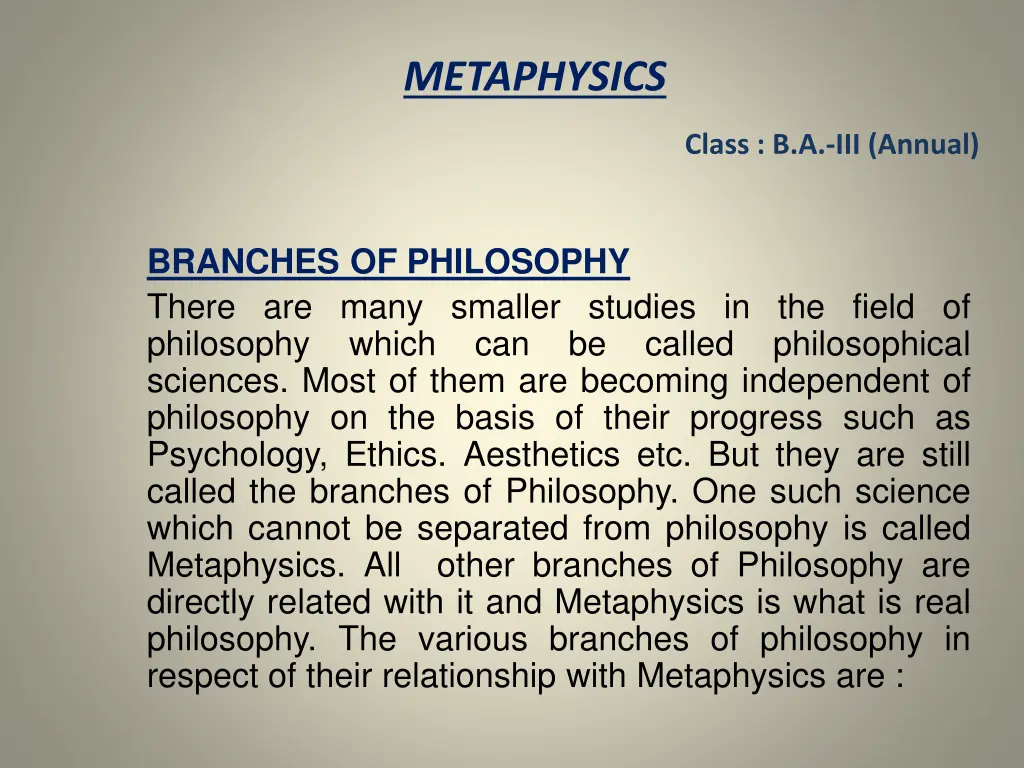 METAPHYSICS

Class : B.A.-III (Annual)

BRANCHES OF PHILOSOPHY

There are many smaller studies in the field of philosophy which can be called philosophical sciences. Most of them are becoming independent of philosophy on the basis of their progress such as Psychology, Ethics. Aesthetics etc. But they are still called the branches of Philosophy. One such science which cannot be separated from philosophy is called Metaphysics. All other branches of Philosophy are directly related with it and Metaphysics is what is real philosophy. The various branches of philosophy in respect of their relationship with Metaphysics are :